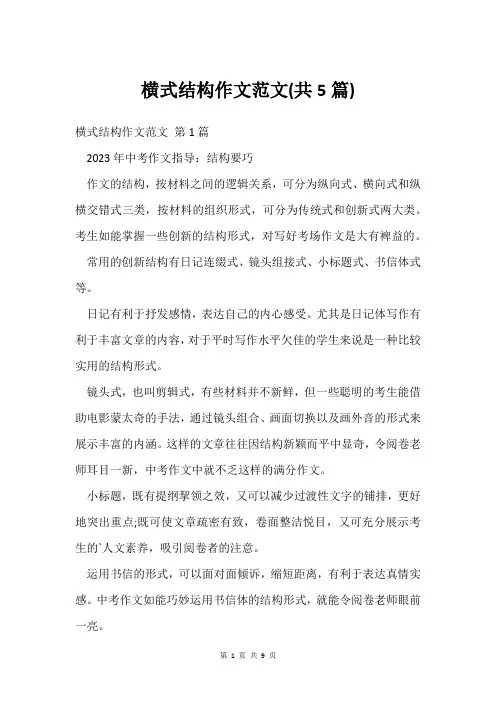 横式结构作文范文(共 5 篇)

横式结构作文范文 第 1 篇

2023 年中考作文指导：结构要巧

作文的结构，按材料之间的逻辑关系，可分为纵向式、横向式和纵横交错式三类，按材料的组织形式，可分为传统式和创新式两大类。考生如能掌握一些创新的结构形式，对写好考场作文是大有裨益的。

常用的创新结构有日记连缀式、镜头组接式、小标题式、书信体式等。

日记有利于抒发感情，表达自己的内心感受。尤其是日记体写作有利于丰富文章的内容，对于平时写作水平欠佳的学生来说是一种比较实用的结构形式。

镜头式，也叫剪辑式，有些材料并不新鲜，但一些聪明的考生能借助电影蒙太奇的手法，通过镜头组合、画面切换以及画外音的形式来展示丰富的内涵。这样的文章往往因结构新颖而平中显奇，令阅卷老师耳目一新，中考作文中就不乏这样的满分作文。

小标题，既有提纲挈领之效，又可以减少过渡性文字的铺排，更好地突出重点;既可使文章疏密有致，卷面整洁悦目，又可充分展示考生的`人文素养，吸引阅卷者的注意。

运用书信的形式，可以面对面倾诉，缩短距离，有利于表达真情实感。中考作文如能巧妙运用书信体的结构形式，就能令阅卷老师眼前一亮。

第 1 页 共 9 页